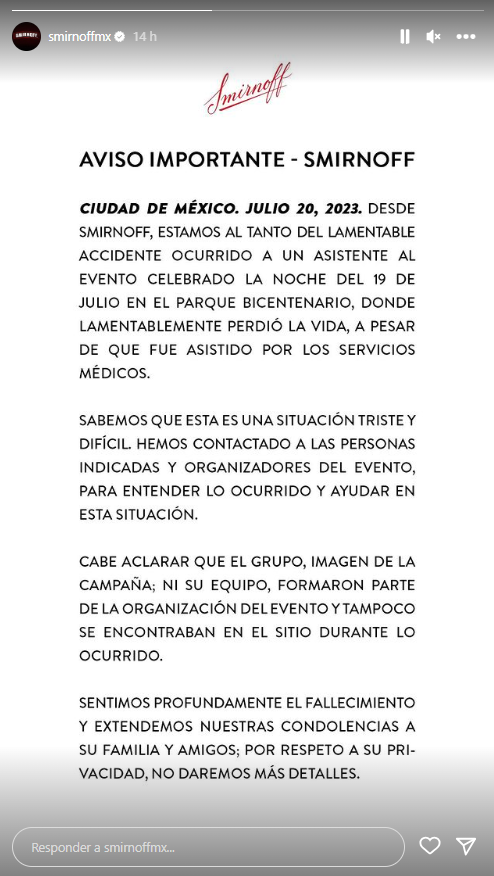 smirnoffmx 14 h

Smirnoff

AVISO IMPORTANTE - SMIRNOFF

CIUDAD DE MÉXICO. JULIO 20, 2023. DESDE SMIRNOFF, ESTAMOS AL TANTO DEL LAMENTABLE ACCIDENTE OCURRIDO A UN ASISTENTE AL EVENTO CELEBRADO LA NOCHE DEL 19 DE JULIO EN EL PARQUE BICENTENARIO, DONDE LAMENTABLEMENTE PERDIÓ LA VIDA, A PESAR DE QUE FUE ASISTIDO POR LOS SERVICIOS MÉDICOS.

SABEMOS QUE ESTA ES UNA SITUACIÓN TRISTE Y DIFÍCIL. HEMOS CONTACTADO A LAS PERSONAS INDICADAS Y ORGANIZADORES DEL EVENTO, PARA ENTENDER LO OCURRIDO Y AYUDAR EN ESTA SITUACIÓN.

CABE ACLARAR QUE EL GRUPO, IMAGEN DE LA CAMPAÑA; NI SU EQUIPO, FORMARON PARTE DE LA ORGANIZACIÓN DEL EVENTO Y TAMPOCO SE ENCONTRABAN EN EL SITIO DURANTE LO OCURRIDO.

SENTIMOS PROFUNDAMENTE EL FALLECIMIENTO Y EXTENDEMOS NUESTRAS CONDOLENCIAS A SU FAMILIA Y AMIGOS; POR RESPETO A SU PRIVACIDAD, NO DAREMOS MÁS DETALLES.

Responder a smirnoffmx...